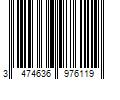 3 474636 976119